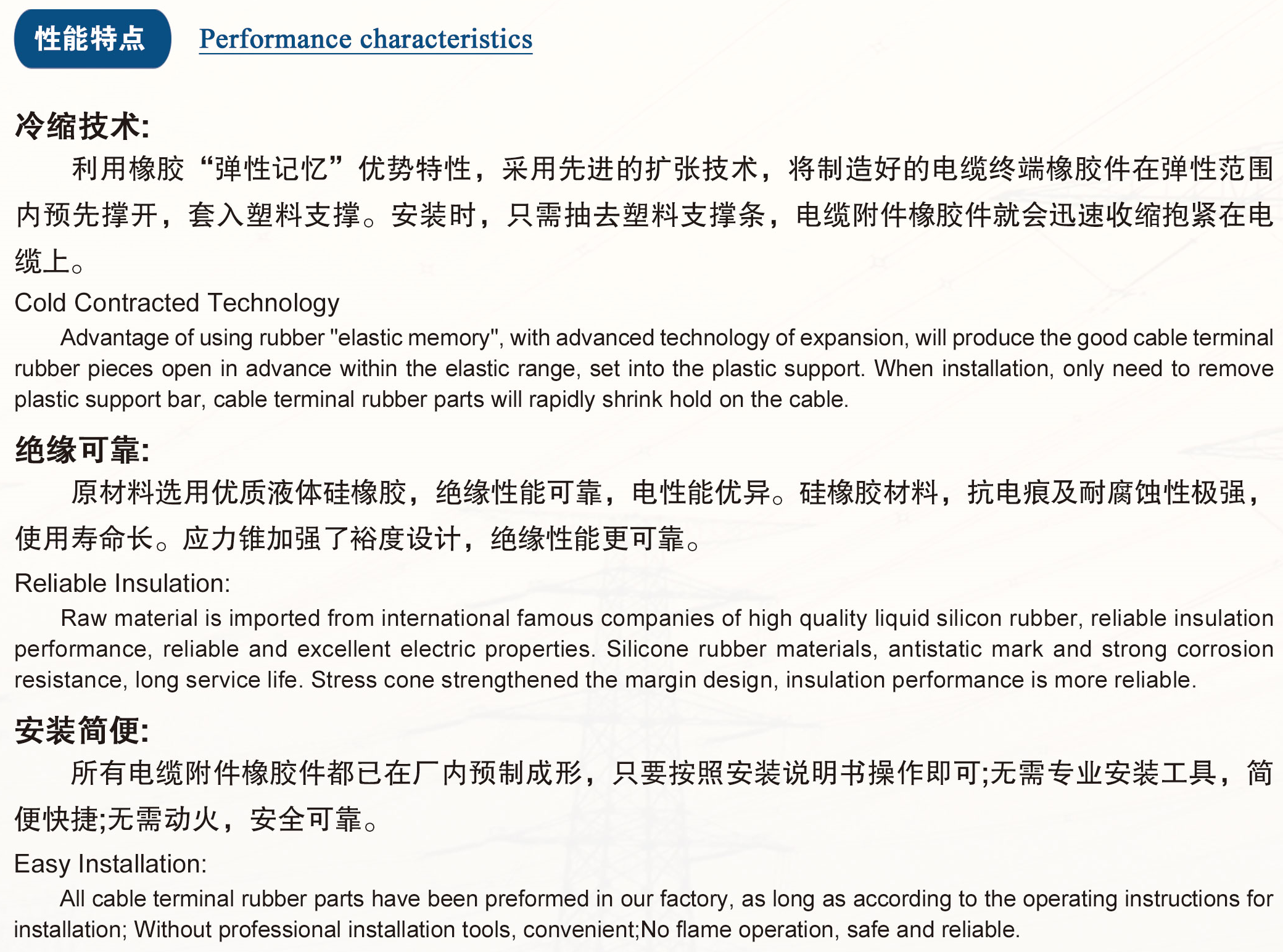 性能特点 Performance characteristics

冷缩技术:

利用橡胶“弹性记忆”优势特性，采用先进的扩张技术，将制造好的电缆终端橡胶件在弹性范围内预先撑开，套入塑料支撑。安装时，只需抽去塑料支撑条，电缆附件橡胶件就会迅速收缩抱紧在电缆上。

Cold Contracted Technology

Advantage of using rubber "elastic memory", with advanced technology of expansion, will produce the good cable terminal rubber pieces open in advance within the elastic range, set into the plastic support. When installation, only need to remove plastic support bar, cable terminal rubber parts will rapidly shrink hold on the cable.

绝缘可靠:

原材料选用优质液体硅橡胶，绝缘性能可靠，电性能优异。硅橡胶材料，抗电痕及耐腐蚀性极强，使用寿命长。应力锥加强了裕度设计，绝缘性能更可靠。

Reliable Insulation:

Raw material is imported from international famous companies of high quality liquid silicon rubber, reliable insulation performance, reliable and excellent electric properties. Silicone rubber materials, antistatic mark and strong corrosion resistance, long service life. Stress cone strengthened the margin design, insulation performance is more reliable.

安装简便:

所有电缆附件橡胶件都已在厂内预制成形，只要按照安装说明书操作即可;无需专业安装工具，简便快捷;无需动火，安全可靠。

Easy Installation:

All cable terminal rubber parts have been preformed in our factory, as long as according to the operating instructions for installation; Without professional installation tools, convenient;No flame operation, safe and reliable.